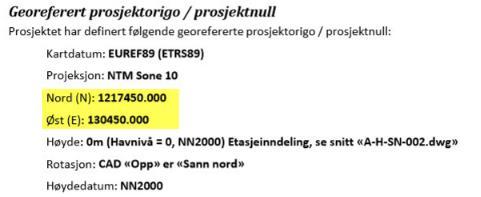 Georeferert prosjektorigo / prosjektnull

Prosjektet har definert følgende georefererte prosjektorigo / prosjektnull:

Kartdatum: EUREF89 (ETRS89)

Projeksjon: NTM Sone 10

Nord (N): 1217450.000

Øst (E): 130450.000

Høyde: 0m (Havnivå = 0, NN2000) Etasjeinndeling, se snitt «A-H-SN-002.dwg»

Rotasjon: CAD «Opp» er «Sann nord»

Høydedatum: NN2000